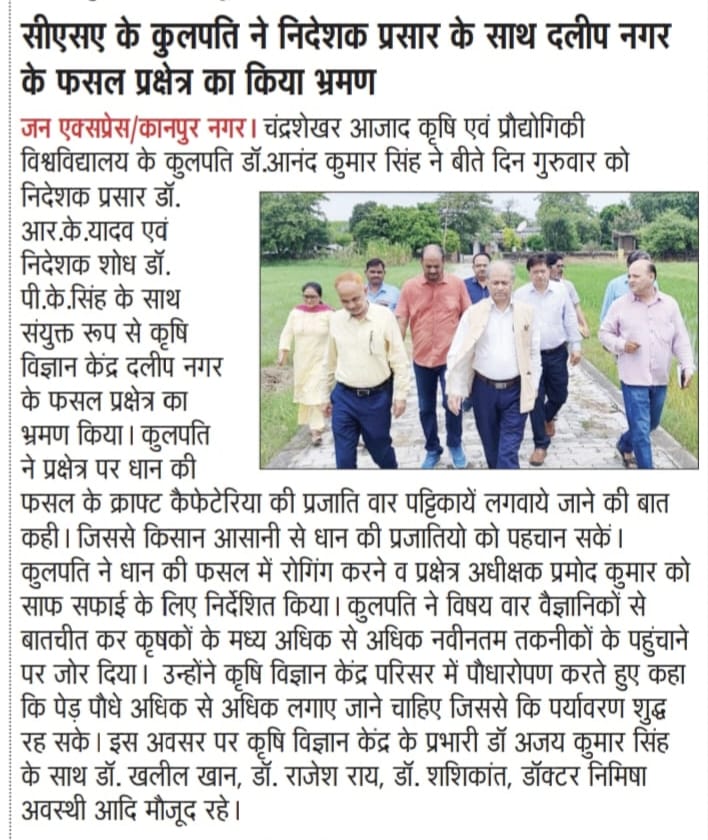 सीएसए के कुलपति ने निदेशक प्रसार के साथ दलीप नगर के फसल प्रक्षेत्र का किया भ्रमण

जन एक्सप्रेस/कानपुर नगर। चंद्रशेखर आजाद कृषि एवं प्रौद्योगिकी विश्वविद्यालय के कुलपति डॉ.आनंद कुमार सिंह ने बीते दिन गुरुवार को निदेशक प्रसार डॉ. आर.के.यादव एवं निदेशक शोध डॉ. पी.के.सिंह के साथ संयुक्त रूप से कृषि विज्ञान केंद्र दलीप नगर के फसल प्रक्षेत्र का भ्रमण किया। कुलपति ने प्रक्षेत्र पर धान की फसल के क्राफ्ट कैफेटेरिया की प्रजाति वार पट्टिकायें लगवाये जाने की बात कही। जिससे किसान आसानी से धान की प्रजातियो को पहचान सकें। कुलपति ने धान की फसल में रोगिंग करने व प्रक्षेत्र अधीक्षक प्रमोद कुमार को साफ सफाई के लिए निर्देशित किया। कुलपति ने विषय वार वैज्ञानिकों से बातचीत कर कृषकों के मध्य अधिक से अधिक नवीनतम तकनीकों के पहुंचाने पर जोर दिया। उन्होंने कृषि विज्ञान केंद्र परिसर में पौधारोपण करते हुए कहा कि पेड़ पौधे अधिक से अधिक लगाए जाने चाहिए जिससे कि पर्यावरण शुद्ध रह सके। इस अवसर पर कृषि विज्ञान केंद्र के प्रभारी डॉ अजय कुमार सिंह के साथ डॉ. खलील खान, डॉ. राजेश राय, डॉ. शशिकांत, डॉक्टर निमिषा अवस्थी आदि मौजूद रहे।